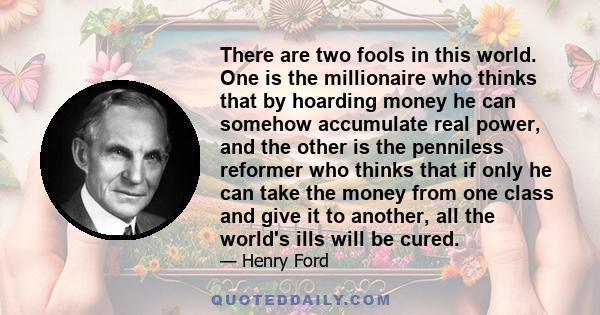 There are two fools in this world. One is the millionaire who thinks that by hoarding money he can somehow accumulate real power, and the other is the penniless reformer who thinks that if only he can take the money from one class and give it to another, all the world's ills will be cured.

— Henry Ford

QUOTEDDAILY.COM